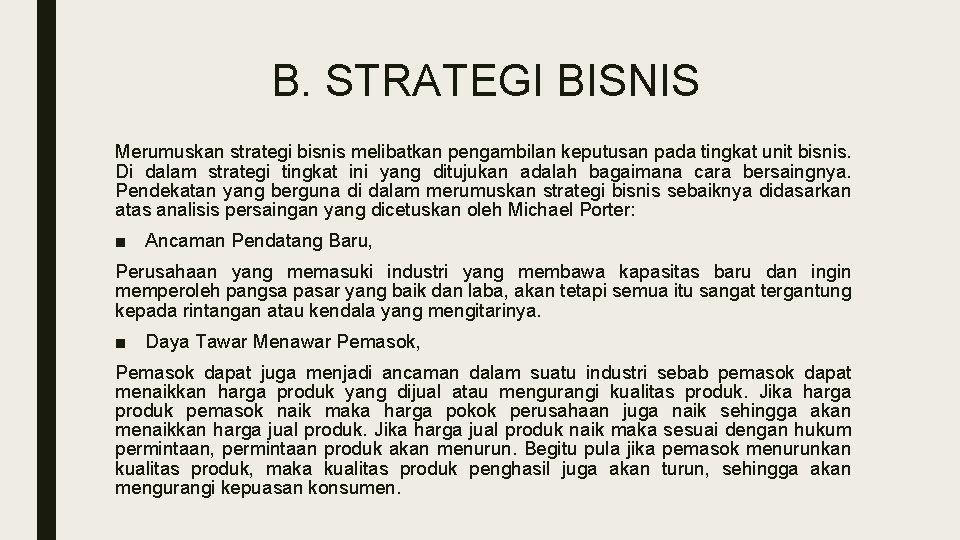 B. STRATEGI BISNIS

Merumuskan strategi bisnis melibatkan pengambilan keputusan pada tingkat unit bisnis. Di dalam strategi tingkat ini yang ditujukan adalah bagaimana cara bersaingnya. Pendekatan yang berguna di dalam merumuskan strategi bisnis sebaiknya didasarkan atas analisis persaingan yang dicetuskan oleh Michael Porter:

■ Ancaman Pendatang Baru,

Perusahaan yang memasuki industri yang membawa kapasitas baru dan ingin memperoleh pangsa pasar yang baik dan laba, akan tetapi semua itu sangat tergantung kepada rintangan atau kendala yang mengitarinya.

■ Daya Tawar Menawar Pemasok,

Pemasok dapat juga menjadi ancaman dalam suatu industri sebab pemasok dapat menaikkan harga produk yang dijual atau mengurangi kualitas produk. Jika harga produk pemasok naik maka harga pokok perusahaan juga naik sehingga akan menaikkan harga jual produk. Jika harga jual produk naik maka sesuai dengan hukum permintaan, permintaan produk akan menurun. Begitu pula jika pemasok menurunkan kualitas produk, maka kualitas produk penghasil juga akan turun, sehingga akan mengurangi kepuasan konsumen.